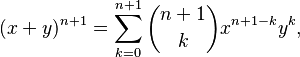 $(x+y)^{n+1} = \sum_{k=0}^{n+1} \binom{n+1}{k} x^{n+1-k} y^k,$